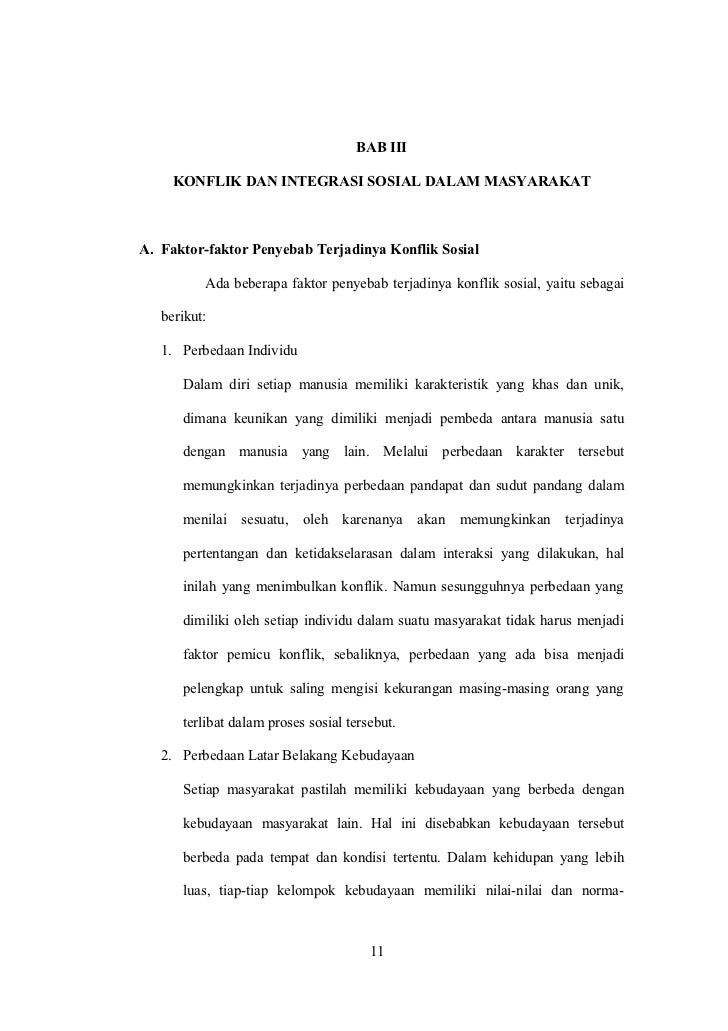 BAB III

KONFLIK DAN INTEGRASI SOSIAL DALAM MASYARAKAT

A. Faktor-faktor Penyebab Terjadinya Konflik Sosial

Ada beberapa faktor penyebab terjadinya konflik sosial, yaitu sebagai berikut:

1. Perbedaan Individu

Dalam diri setiap manusia memiliki karakteristik yang khas dan unik, dimana keunikan yang dimiliki menjadi pembeda antara manusia satu dengan manusia yang lain. Melalui perbedaan karakter tersebut memungkinkan terjadinya perbedaan pandapat dan sudut pandang dalam menilai sesuatu, oleh karenanya akan memungkinkan terjadinya pertentangan dan ketidakselarasan dalam interaksi yang dilakukan, hal inilah yang menimbulkan konflik. Namun sesungguhnya perbedaan yang dimiliki oleh setiap individu dalam suatu masyarakat tidak harus menjadi faktor pemicu konflik, sebaliknya, perbedaan yang ada bisa menjadi pelengkap untuk saling mengisi kekurangan masing-masing orang yang terlibat dalam proses sosial tersebut.

2. Perbedaan Latar Belakang Kebudayaan

Setiap masyarakat pastilah memiliki kebudayaan yang berbeda dengan kebudayaan masyarakat lain. Hal ini disebabkan kebudayaan tersebut berbeda pada tempat dan kondisi tertentu. Dalam kehidupan yang lebih luas, tiap-tiap kelompok kebudayaan memiliki nilai-nilai dan norma-

11